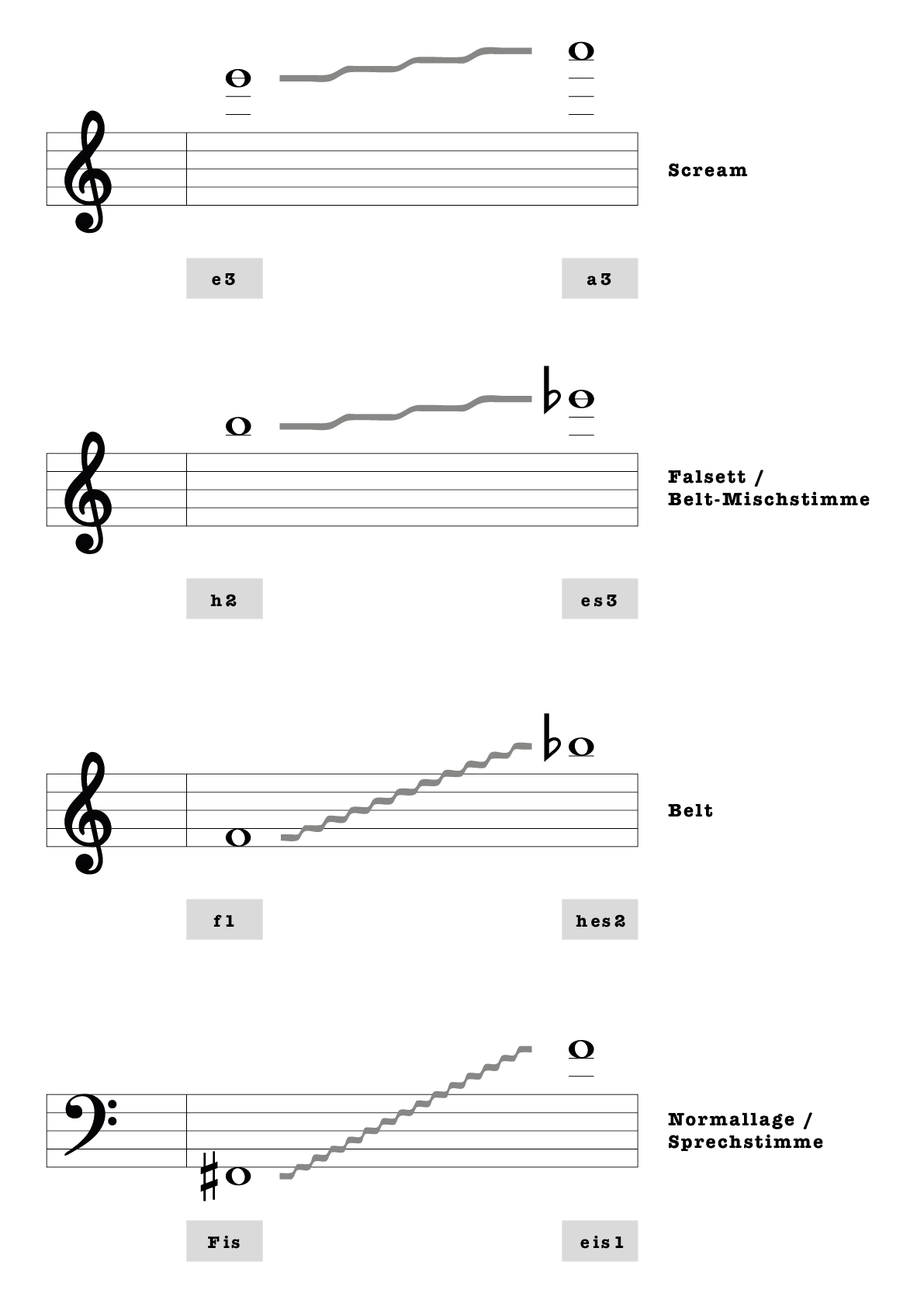 Scream

e3

a3

Falsett / Belt-Mischstimme

h2

es3

Belt

f1

hes2

Normallage / Sprechstimme

Fis

eis1